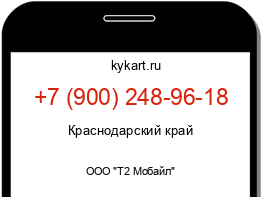 kykart.ru

+7 (900) 248-96-18

Краснодарский край

ООО "Т2 Мобайл"